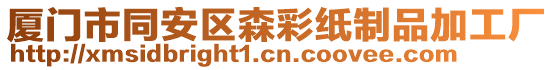 厦门市同安区森彩纸制品加工厂
http://xmsidbright1.cn.coovee.com